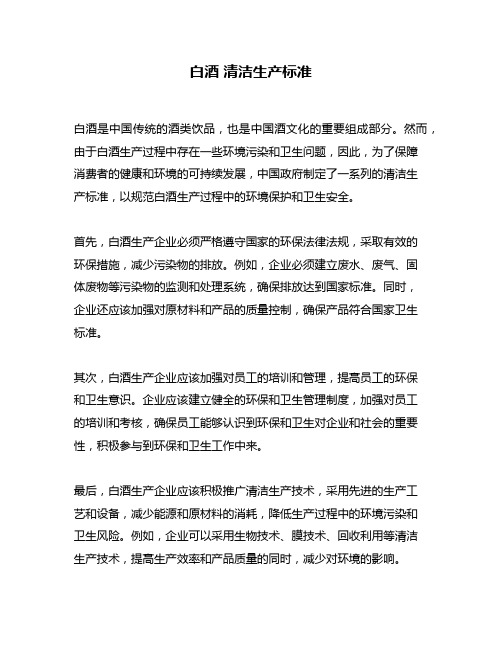 白酒 清洁生产标准

白酒是中国传统的酒类饮品，也是中国酒文化的重要组成部分。然而，由于白酒生产过程中存在一些环境污染和卫生问题，因此，为了保障消费者的健康和环境的可持续发展，中国政府制定了一系列的清洁生产标准，以规范白酒生产过程中的环境保护和卫生安全。

首先，白酒生产企业必须严格遵守国家的环保法律法规，采取有效的环保措施，减少污染物的排放。例如，企业必须建立废水、废气、固体废物等污染物的监测和处理系统，确保排放达到国家标准。同时，企业还应该加强对原材料和产品的质量控制，确保产品符合国家卫生标准。

其次，白酒生产企业应该加强对员工的培训和管理，提高员工的环保和卫生意识。企业应该建立健全的环保和卫生管理制度，加强对员工的培训和考核，确保员工能够认识到环保和卫生对企业和社会的重要性，积极参与到环保和卫生工作中来。

最后，白酒生产企业应该积极推广清洁生产技术，采用先进的生产工艺和设备，减少能源和原材料的消耗，降低生产过程中的环境污染和卫生风险。例如，企业可以采用生物技术、膜技术、回收利用等清洁生产技术，提高生产效率和产品质量的同时，减少对环境的影响。